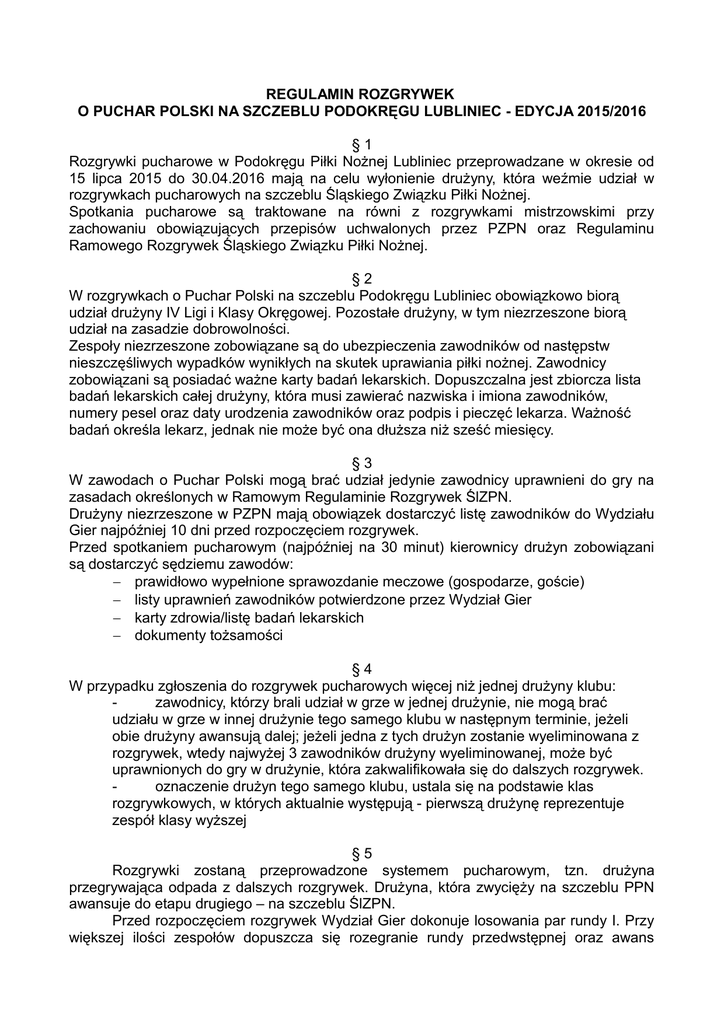 REGULAMIN ROZGRYWEK
O PUCHAR POLSKI NA SZCZEBLU PODOKRĘGU LUBLINIEC - EDYCJA 2015/2016

§ 1
Rozgrywki pucharowe w Podokręgu Piłki Nożnej Lubliniec przeprowadzane w okresie od 15 lipca 2015 do 30.04.2016 mają na celu wyłonienie drużyny, która weźmie udział w rozgrywkach pucharowych na szczeblu Śląskiego Związku Piłki Nożnej.
Spotkania pucharowe są traktowane na równi z rozgrywkami mistrzowskimi przy zachowaniu obowiązujących przepisów uchwalonych przez PZPN oraz Regulaminu Ramowego Rozgrywek Śląskiego Związku Piłki Nożnej.

§ 2
W rozgrywkach o Puchar Polski na szczeblu Podokręgu Lubliniec obowiązkowo biorą udział drużyny IV Ligi i Klasy Okręgowej. Pozostałe drużyny, w tym niezrzeszone biorą udział na zasadzie dobrowolności.
Zespoły niezrzeszone zobowiązane są do ubezpieczenia zawodników od następstw nieszczęśliwych wypadków wynikłych na skutek uprawiania piłki nożnej. Zawodnicy zobowiązani są posiadać ważne karty badań lekarskich. Dopuszczalna jest zbiorcza lista badań lekarskich całej drużyny, która musi zawierać nazwiska i imiona zawodników, numery pesel oraz daty urodzenia zawodników oraz podpis i pieczęć lekarza. Ważność badań określa lekarz, jednak nie może być ona dłuższa niż sześć miesięcy.

§ 3
W zawodach o Puchar Polski mogą brać udział jedynie zawodnicy uprawnieni do gry na zasadach określonych w Ramowym Regulaminie Rozgrywek ŚlZPN.
Drużyny niezrzeszone w PZPN mają obowiązek dostarczyć listę zawodników do Wydziału Gier najpóźniej 10 dni przed rozpoczęciem rozgrywek.
Przed spotkaniem pucharowym (najpóźniej na 30 minut) kierownicy drużyn zobowiązani są dostarczyć sędziemu zawodów:
– prawidłowo wypełnione sprawozdanie meczowe (gospodarze, goście)
– listy uprawnień zawodników potwierdzone przez Wydział Gier
– karty zdrowia/listę badań lekarskich
– dokumenty tożsamości

§ 4
W przypadku zgłoszenia do rozgrywek pucharowych więcej niż jednej drużyny klubu:
- zawodnicy, którzy brali udział w grze w jednej drużynie, nie mogą brać udziału w grze w innej drużynie tego samego klubu w następnym terminie, jeżeli obie drużyny awansują dalej; jeżeli jedna z tych drużyn zostanie wyeliminowana z rozgrywek, wtedy najwyżej 3 zawodników drużyny wyeliminowanej, może być uprawnionych do gry w drużynie, która zakwalifikowała się do dalszych rozgrywek.
- oznaczenie drużyn tego samego klubu, ustala się na podstawie klas rozgrywkowych, w których aktualnie występują - pierwszą drużynę reprezentuje zespół klasy wyższej

§ 5
Rozgrywki zostaną przeprowadzone systemem pucharowym, tzn. drużyna przegrywająca odpada z dalszych rozgrywek. Drużyna, która zwycięży na szczeblu PPN awansuje do etapu drugiego – na szczeblu ŚlZPN.
Przed rozpoczęciem rozgrywek Wydział Gier dokonuje losowania par rundy I. Przy większej ilości zespołów dopuszcza się rozegranie rundy przedwstępnej oraz awans